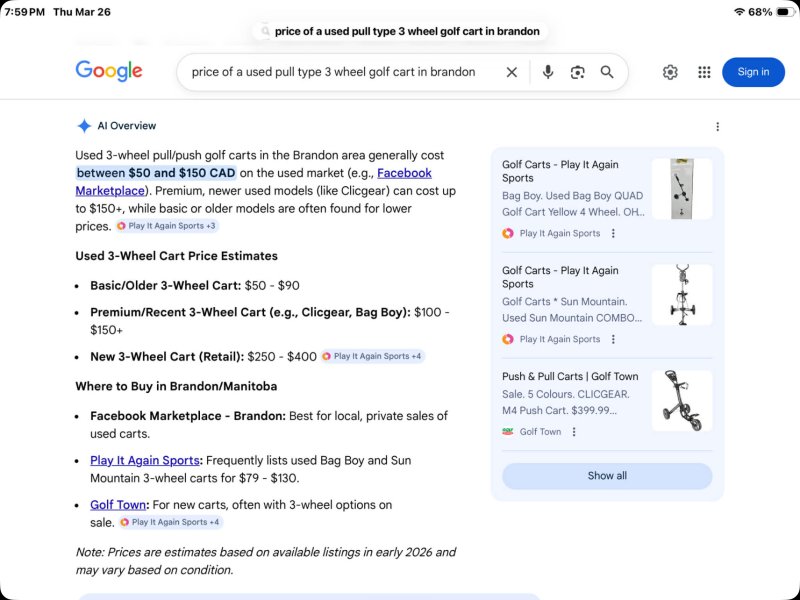 7:59 PM Thu Mar 26

68%

price of a used pull type 3 wheel golf cart in brandon

Google

price of a used pull type 3 wheel golf cart in brandon

Sign in

AI Overview

Used 3-wheel pull/push golf carts in the Brandon area generally cost between $50 and $150 CAD on the used market (e.g., Facebook Marketplace). Premium, newer used models (like Clicgear) can cost up to $150+, while basic or older models are often found for lower prices. Play It Again Sports +3

Used 3-Wheel Cart Price Estimates

- Basic/Older 3-Wheel Cart: $50 - $90
- Premium/Recent 3-Wheel Cart (e.g., Clicgear, Bag Boy): $100 - $150+
- New 3-Wheel Cart (Retail): $250 - $400 Play It Again Sports +4

Where to Buy in Brandon/Manitoba

- Facebook Marketplace - Brandon: Best for local, private sales of used carts.
- Play It Again Sports: Frequently lists used Bag Boy and Sun Mountain 3-wheel carts for $79 - $130.
- Golf Town: For new carts, often with 3-wheel options on sale. Play It Again Sports +4

Note: Prices are estimates based on available listings in early 2026 and may vary based on condition.

Golf Carts - Play It Again Sports
Bag Boy. Used Bag Boy QUAD Golf Cart Yellow 4 Wheel. OH..
Play It Again Sports

Golf Carts - Play It Again Sports
Golf Carts * Sun Mountain. Used Sun Mountain COMBO...
Play It Again Sports

Push & Pull Carts | Golf Town
Sale. 5 Colours. CLICGEAR. M4 Push Cart. $399.99...
Golf Town

Show all